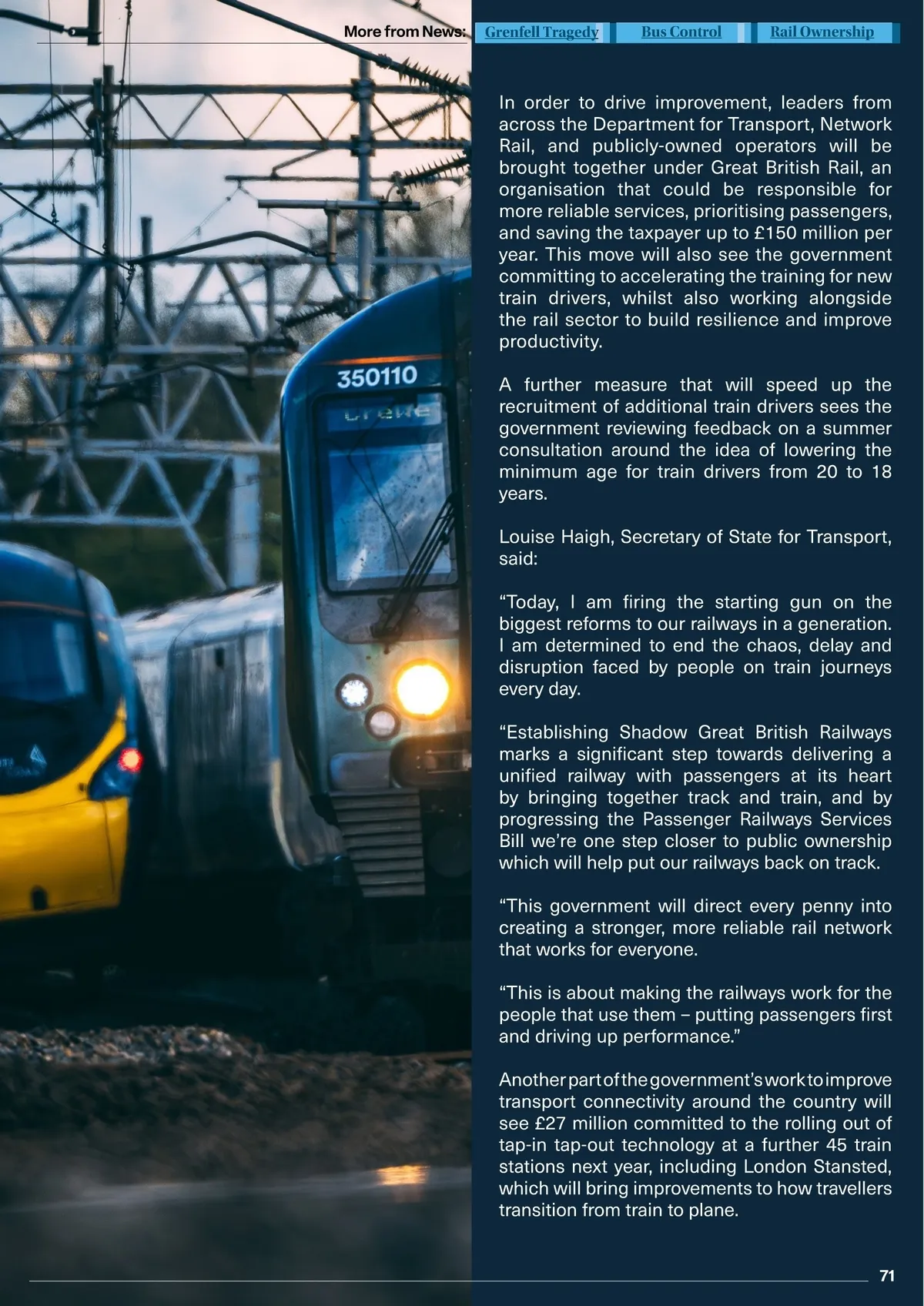 More from News: Grenfell Tragedy Bus Control Rail Ownership

350110

Crewe

In order to drive improvement, leaders from across the Department for Transport, Network Rail, and publicly-owned operators will be brought together under Great British Rail, an organisation that could be responsible for more reliable services, prioritising passengers, and saving the taxpayer up to £150 million per year. This move will also see the government committing to accelerating the training for new train drivers, whilst also working alongside the rail sector to build resilience and improve productivity.

A further measure that will speed up the recruitment of additional train drivers sees the government reviewing feedback on a summer consultation around the idea of lowering the minimum age for train drivers from 20 to 18 years.

Louise Haigh, Secretary of State for Transport, said:

“Today, I am firing the starting gun on the biggest reforms to our railways in a generation. I am determined to end the chaos, delay and disruption faced by people on train journeys every day.

“Establishing Shadow Great British Railways marks a significant step towards delivering a unified railway with passengers at its heart by bringing together track and train, and by progressing the Passenger Railways Services Bill we’re one step closer to public ownership which will help put our railways back on track.

“This government will direct every penny into creating a stronger, more reliable rail network that works for everyone.

“This is about making the railways work for the people that use them – putting passengers first and driving up performance.”

Another part of the government’s work to improve transport connectivity around the country will see £27 million committed to the rolling out of tap-in tap-out technology at a further 45 train stations next year, including London Stansted, which will bring improvements to how travellers transition from train to plane.

71